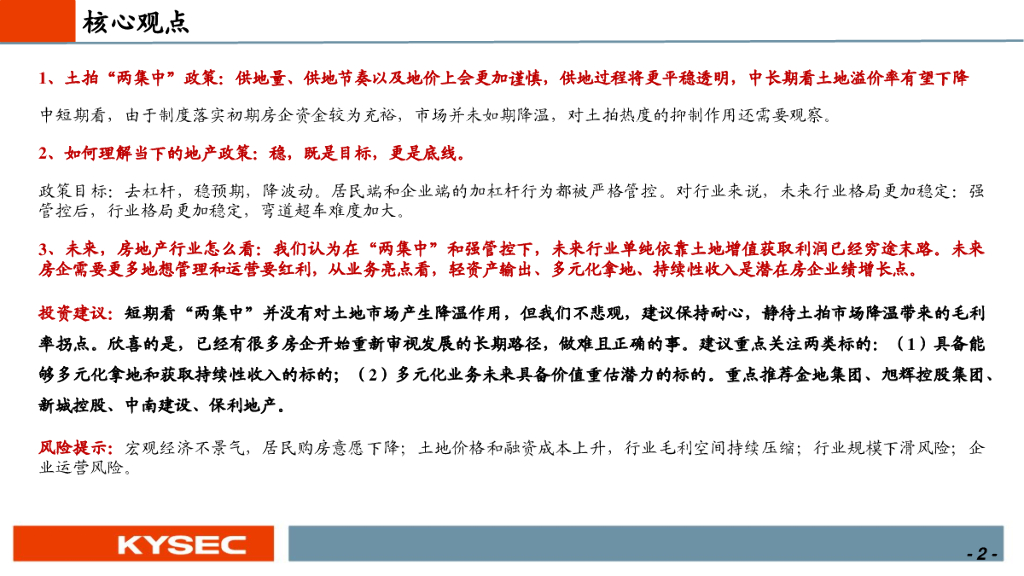 核心观点

1、土拍“两集中”政策：供地量、供地节奏以及地价上会更加谨慎，供地过程将更平稳透明，中长期看土地溢价率有望下降

中短期看，由于制度落实初期房企资金较为充裕，市场并未如期降温，对土拍热度的抑制作用还需要观察。

2、如何理解当下的地产政策：稳，既是目标，更是底线。

政策目标：去杠杆，稳预期，降波动。居民端和企业端的加杠杆行为都被严格管控。对行业来说，未来行业格局更加稳定：强管控后，行业格局更加稳定，弯道超车难度加大。

3、未来，房地产行业怎么看：我们认为在“两集中”和强管控下，未来行业单纯依靠土地增值获取利润已经穷途末路。未来房企需要更多地想管理和运营要红利，从业务亮点看，轻资产输出、多元化拿地、持续性收入是潜在房企业绩增长点。

投资建议：短期看“两集中”并没有对土地市场产生降温作用，但我们不悲观，建议保持耐心，静待土拍市场降温带来的毛利率拐点。欣喜的是，已经有很多房企开始重新审视发展的长期路径，做难且正确的事。建议重点关注两类标的：（1）具备能够多元化拿地和获取持续性收入的标的；（2）多元化业务未来具备价值重估潜力的标的。重点推荐金地集团、旭辉控股集团、新城控股、中南建设、保利地产。

风险提示：宏观经济不景气，居民购房意愿下降；土地价格和融资成本上升，行业毛利空间持续压缩；行业规模下滑风险；企业运营风险。

KYSEC

- 2 -